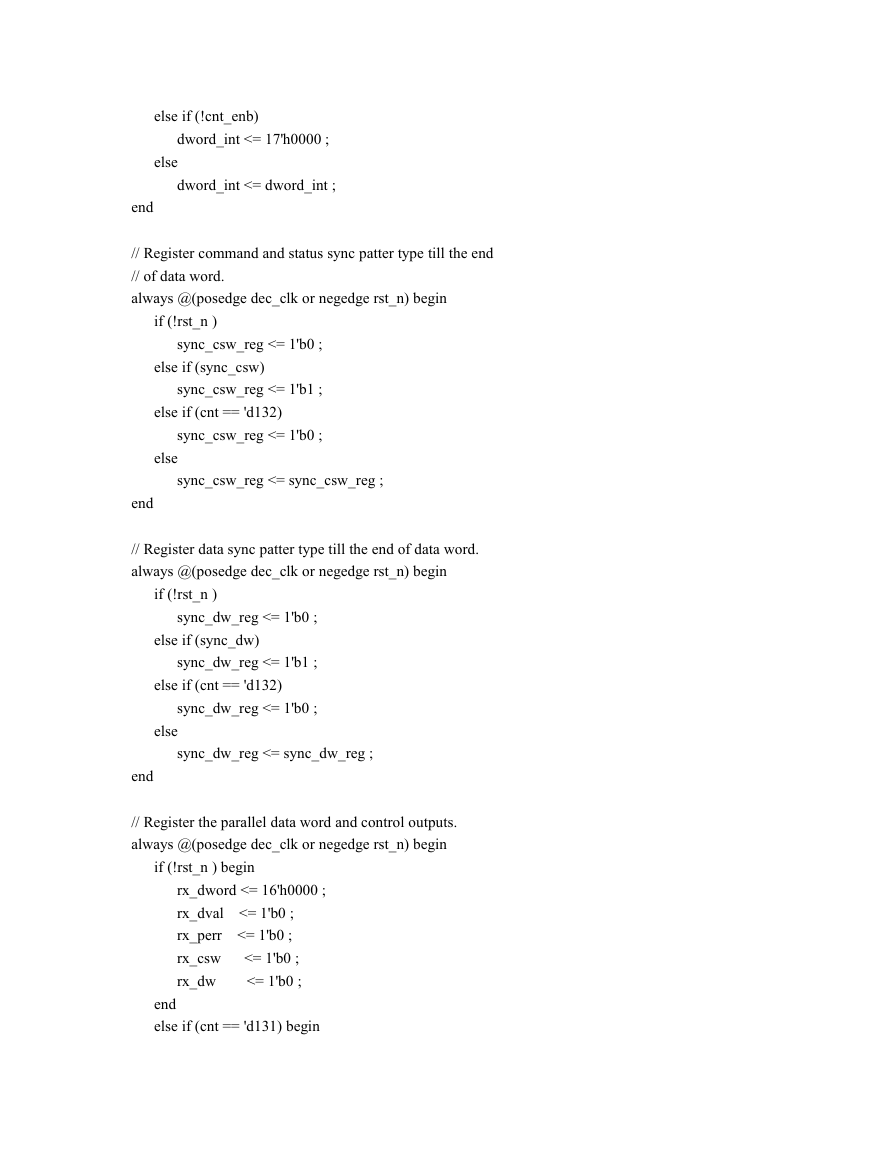 else if (!cnt_enb)
dword_int <= 17'h0000 ;
else
dword_int <= dword_int ;
end

// Register command and status sync patter type till the end
// of data word.
always @(posedge dec_clk or negedge rst_n) begin
if (!rst_n )
sync_csw_reg <= 1'b0 ;
else if (sync_csw)
sync_csw_reg <= 1'b1 ;
else if (cnt == 'd132)
sync_csw_reg <= 1'b0 ;
else
sync_csw_reg <= sync_csw_reg ;
end

// Register data sync patter type till the end of data word.
always @(posedge dec_clk or negedge rst_n) begin
if (!rst_n )
sync_dw_reg <= 1'b0 ;
else if (sync_dw)
sync_dw_reg <= 1'b1 ;
else if (cnt == 'd132)
sync_dw_reg <= 1'b0 ;
else
sync_dw_reg <= sync_dw_reg ;
end

// Register the parallel data word and control outputs.
always @(posedge dec_clk or negedge rst_n) begin
if (!rst_n ) begin
rx_dword <= 16'h0000 ;
rx_dval <= 1'b0 ;
rx_perr <= 1'b0 ;
rx_csw <= 1'b0 ;
rx_dw <= 1'b0 ;
end
else if (cnt == 'd131) begin